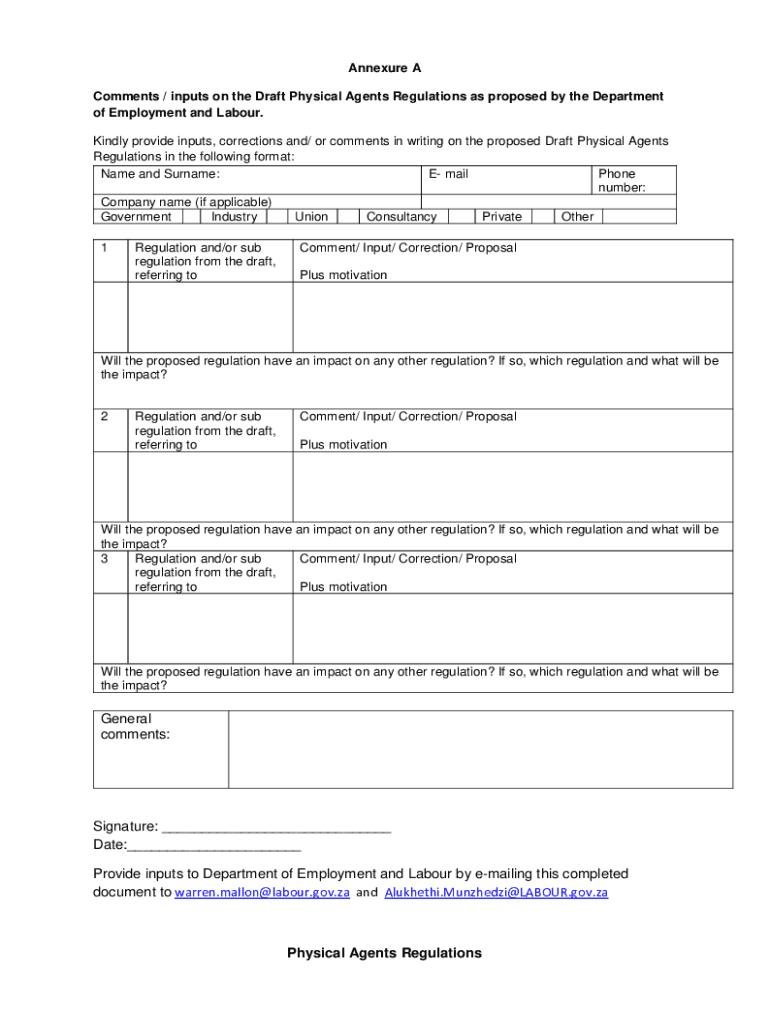 Annexure A

Comments / inputs on the Draft Physical Agents Regulations as proposed by the Department of Employment and Labour.

Kindly provide inputs, corrections and/ or comments in writing on the proposed Draft Physical Agents Regulations in the following format:

| Name and Surname: | E- mail | Phone number: |
|---|---|---|

Company name (if applicable)

| Government | | Industry | | Union | | Consultancy | | Private | | Other | |
|---|---|---|---|---|---|---|---|---|---|---|---|

| 1 | Regulation and/or sub regulation from the draft, referring to | Comment/ Input/ Correction/ Proposal Plus motivation |
|---|---|---|
| | | |

Will the proposed regulation have an impact on any other regulation? If so, which regulation and what will be the impact?

| 2 | Regulation and/or sub regulation from the draft, referring to | Comment/ Input/ Correction/ Proposal Plus motivation |
|---|---|---|
| | | |

Will the proposed regulation have an impact on any other regulation? If so, which regulation and what will be the impact?

| 3 | Regulation and/or sub regulation from the draft, referring to | Comment/ Input/ Correction/ Proposal Plus motivation |
|---|---|---|
| | | |

Will the proposed regulation have an impact on any other regulation? If so, which regulation and what will be the impact?

| General comments: | |
|---|---|

Signature: ______________________________
Date:______________________

Provide inputs to Department of Employment and Labour by e-mailing this completed document to warren.mallon@labour.gov.za and Alukhethi.Munzhedzi@LABOUR.gov.za

Physical Agents Regulations